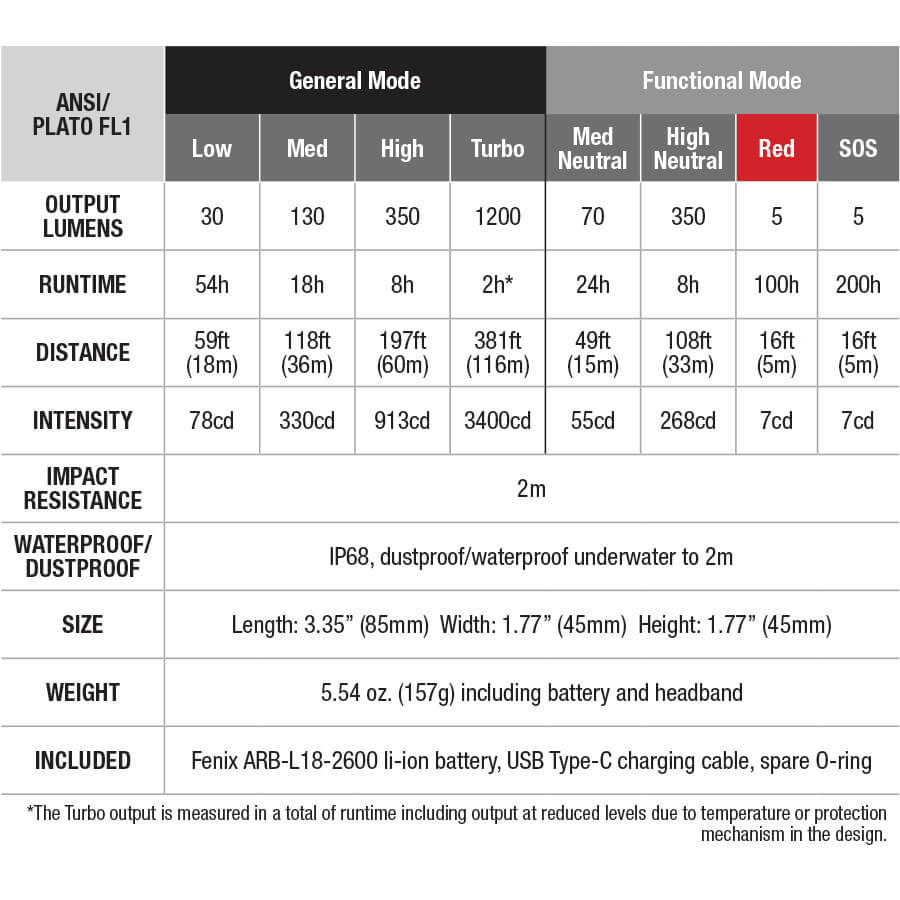 | ANSI/ PLATO FL1 | General Mode | | | | Functional Mode | | | |
|---|---|---|---|---|---|---|---|---|
| | Low | Med | High | Turbo | Med Neutral | High Neutral | Red | SOS |
| OUTPUT LUMENS | 30 | 130 | 350 | 1200 | 70 | 350 | 5 | 5 |
| RUNTIME | 54h | 18h | 8h | 2h* | 24h | 8h | 100h | 200h |
| DISTANCE | 59ft (18m) | 118ft (36m) | 197ft (60m) | 381ft (116m) | 49ft (15m) | 108ft (33m) | 16ft (5m) | 16ft (5m) |
| INTENSITY | 78cd | 330cd | 913cd | 3400cd | 55cd | 268cd | 7cd | 7cd |
| IMPACT RESISTANCE | 2m | | | | | | | |
| WATERPROOF/ DUSTPROOF | IP68, dustproof/waterproof underwater to 2m | | | | | | | |
| SIZE | Length: 3.35” (85mm) Width: 1.77” (45mm) Height: 1.77” (45mm) | | | | | | | |
| WEIGHT | 5.54 oz. (157g) including battery and headband | | | | | | | |
| INCLUDED | Fenix ARB-L18-2600 li-ion battery, USB Type-C charging cable, spare O-ring | | | | | | | |

*The Turbo output is measured in a total of runtime including output at reduced levels due to temperature or protection mechanism in the design.